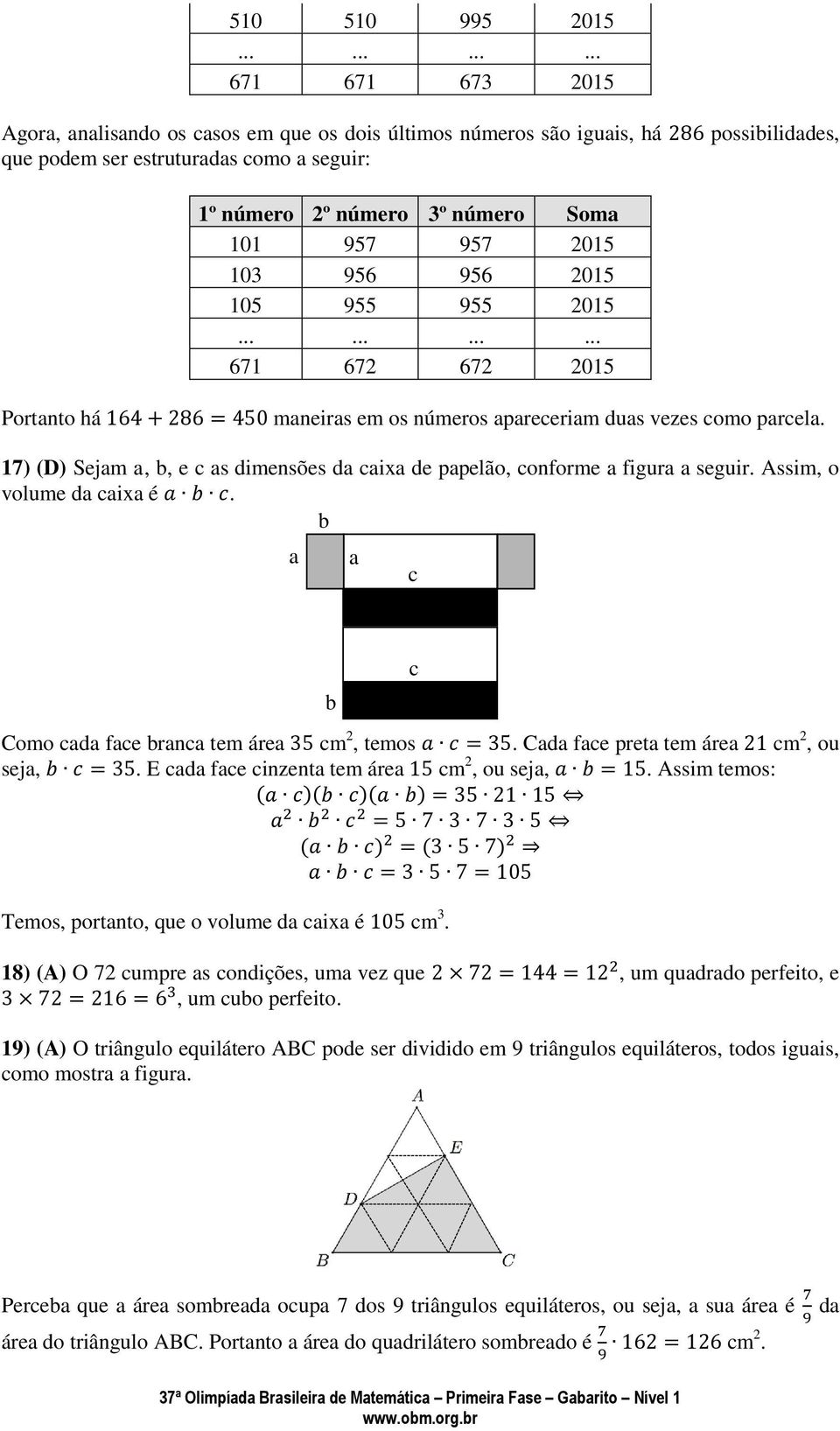 | 510 | 510 | 995 | 2015 |
|---|---|---|---|
| ... | ... | ... | ... |
| 671 | 671 | 673 | 2015 |

Agora, analisando os casos em que os dois últimos números são iguais, há $286$ possibilidades, que podem ser estruturadas como a seguir:

| 1º número | 2º número | 3º número | Soma |
|---|---|---|---|
| 101 | 957 | 957 | 2015 |
| 103 | 956 | 956 | 2015 |
| 105 | 955 | 955 | 2015 |
| ... | ... | ... | ... |
| 671 | 672 | 672 | 2015 |

Portanto há $164 + 286 = 450$ maneiras em os números apareceriam duas vezes como parcela.

17) (D) Sejam a, b, e c as dimensões da caixa de papelão, conforme a figura a seguir. Assim, o volume da caixa é $a \cdot b \cdot c$.

b
a a c
c
b

Como cada face branca tem área $35$ cm$^2$, temos $a \cdot c = 35$. Cada face preta tem área $21$ cm$^2$, ou seja, $b \cdot c = 35$. E cada face cinzenta tem área $15$ cm$^2$, ou seja, $a \cdot b = 15$. Assim temos:

$(a \cdot c)(b \cdot c)(a \cdot b) = 35 \cdot 21 \cdot 15 \Leftrightarrow$
$a^2 \cdot b^2 \cdot c^2 = 5 \cdot 7 \cdot 3 \cdot 7 \cdot 3 \cdot 5 \Leftrightarrow$
$(a \cdot b \cdot c)^2 = (3 \cdot 5 \cdot 7)^2 \Rightarrow$
$a \cdot b \cdot c = 3 \cdot 5 \cdot 7 = 105$

Temos, portanto, que o volume da caixa é $105$ cm$^3$.

18) (A) O 72 cumpre as condições, uma vez que $2 \times 72 = 144 = 12^2$, um quadrado perfeito, e $3 \times 72 = 216 = 6^3$, um cubo perfeito.

19) (A) O triângulo equilátero ABC pode ser dividido em 9 triângulos equiláteros, todos iguais, como mostra a figura.

A
E
D
B C

Perceba que a área sombreada ocupa 7 dos 9 triângulos equiláteros, ou seja, a sua área é $\frac{7}{9}$ da área do triângulo ABC. Portanto a área do quadrilátero sombreado é $\frac{7}{9} \cdot 162 = 126$ cm$^2$.

37ª Olimpíada Brasileira de Matemática – Primeira Fase – Gabarito – Nível 1
www.obm.org.br